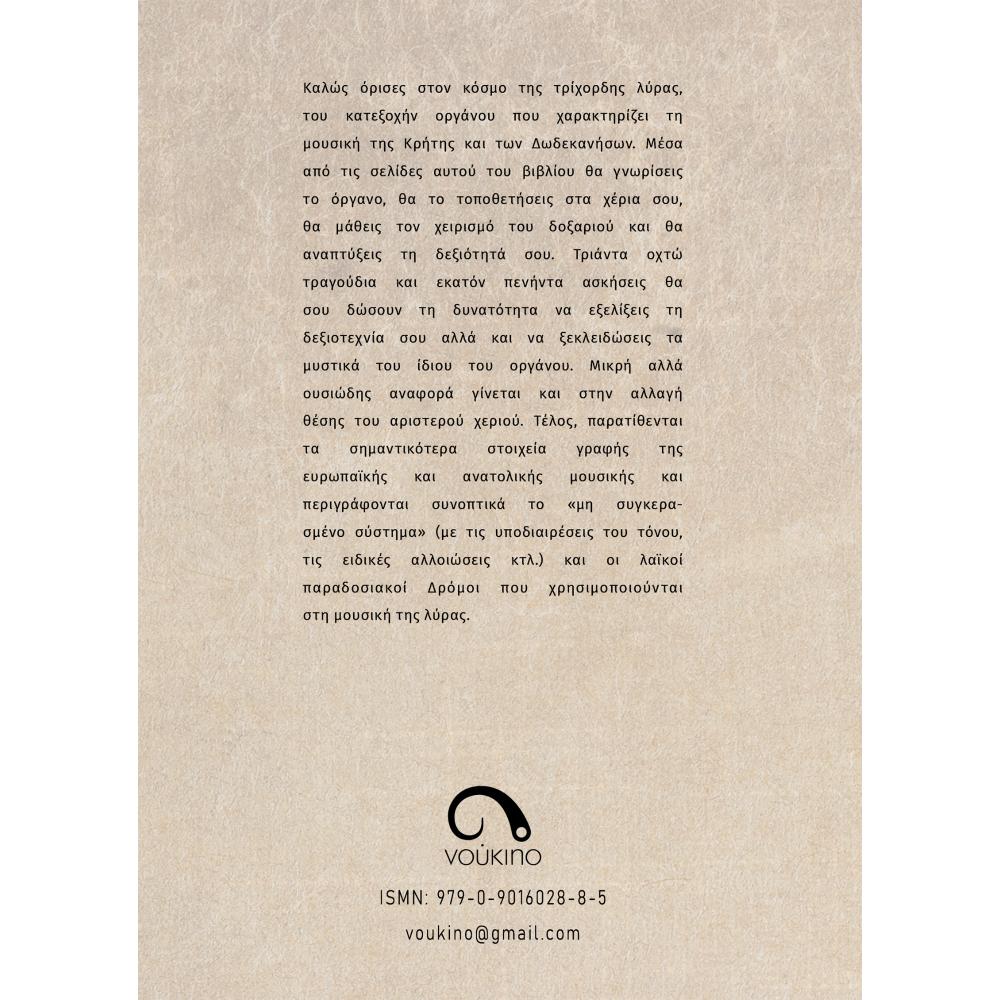 Καλώς όρισες στον κόσμο της τρίχορδης λύρας, του κατεξοχήν οργάνου που χαρακτηρίζει τη μουσική της Κρήτης και των Δωδεκανήσων. Μέσα από τις σελίδες αυτού του βιβλίου θα γνωρίσεις το όργανο, θα το τοποθετήσεις στα χέρια σου, θα μάθεις τον χειρισμό του δοξαριού και θα αναπτύξεις τη δεξιότητά σου. Τριάντα οχτώ τραγούδια και εκατόν πενήντα ασκήσεις θα σου δώσουν τη δυνατότητα να εξελίξεις τη δεξιοτεχνία σου αλλά και να ξεκλειδώσεις τα μυστικά του ίδιου του οργάνου. Μικρή αλλά ουσιώδης αναφορά γίνεται και στην αλλαγή θέσης του αριστερού χεριού. Τέλος, παρατίθενται τα σημαντικότερα στοιχεία γραφής της ευρωπαϊκής και ανατολικής μουσικής και περιγράφονται συνοπτικά το «μη συγκερασμένο σύστημα» (με τις υποδιαιρέσεις του τόνου, τις ειδικές αλλοιώσεις κτλ.) και οι λαϊκοί παραδοσιακοί Δρόμοι που χρησιμοποιούνται στη μουσική της λύρας.

VOÚKINO

ISMN: 979-0-9016028-8-5

voukino@gmail.com